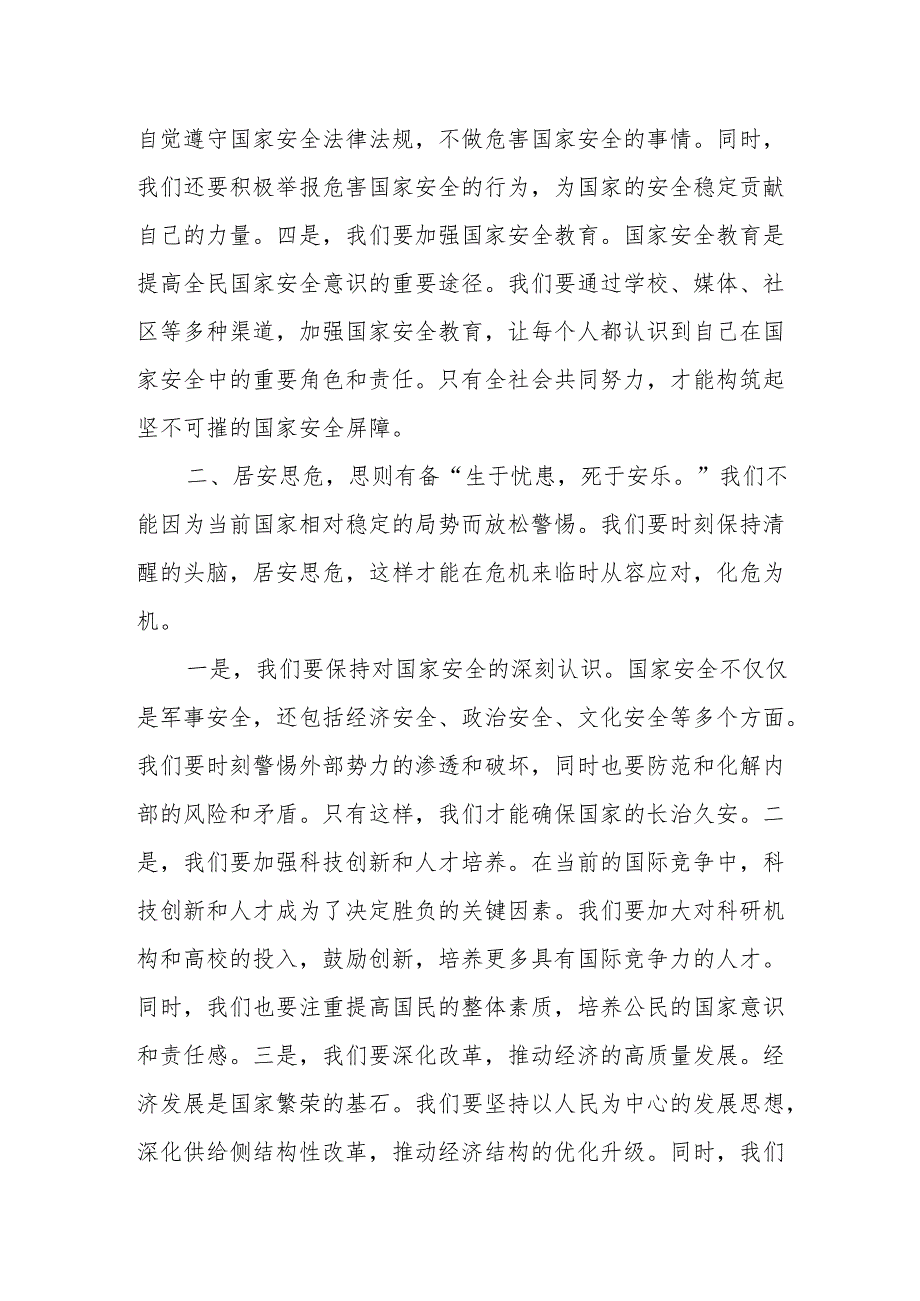 自觉遵守国家安全法律法规，不做危害国家安全的事情。同时，我们还要积极举报危害国家安全的行为，为国家的安全稳定贡献自己的力量。四是，我们要加强国家安全教育。国家安全教育是提高全民国家安全意识的重要途径。我们要通过学校、媒体、社区等多种渠道，加强国家安全教育，让每个人都认识到自己在国家安全中的重要角色和责任。只有全社会共同努力，才能构筑起坚不可摧的国家安全屏障。

二、居安思危，思则有备“生于忧患，死于安乐。”我们不能因为当前国家相对稳定的局势而放松警惕。我们要时刻保持清醒的头脑，居安思危，这样才能在危机来临时从容应对，化危为机。

一是，我们要保持对国家安全的深刻认识。国家安全不仅仅是军事安全，还包括经济安全、政治安全、文化安全等多个方面。我们要时刻警惕外部势力的渗透和破坏，同时也要防范和化解内部的风险和矛盾。只有这样，我们才能确保国家的长治久安。二是，我们要加强科技创新和人才培养。在当前的国际竞争中，科技创新和人才成为了决定胜负的关键因素。我们要加大对科研机构和高校的投入，鼓励创新，培养更多具有国际竞争力的人才。同时，我们也要注重提高国民的整体素质，培养公民的国家意识和责任感。三是，我们要深化改革，推动经济的高质量发展。经济发展是国家繁荣的基石。我们要坚持以人民为中心的发展思想，深化供给侧结构性改革，推动经济结构的优化升级。同时，我们